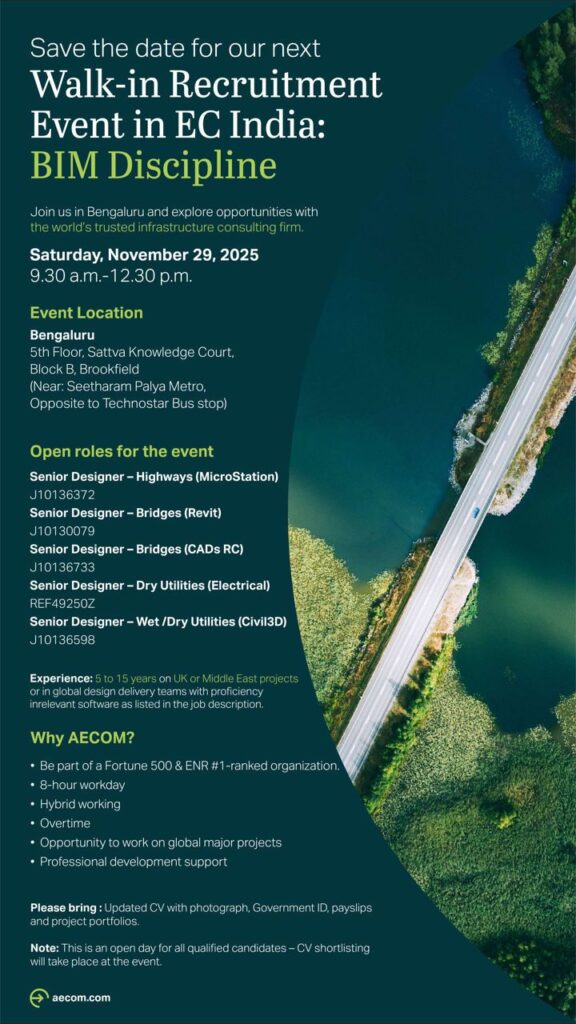 Save the date for our next
Walk-in Recruitment Event in EC India: BIM Discipline

Join us in Bengaluru and explore opportunities with the world's trusted infrastructure consulting firm.

Saturday, November 29, 2025
9.30 a.m.-12.30 p.m.

Event Location
Bengaluru
5th Floor, Sattva Knowledge Court, Block B, Brookfield
(Near: Seetharam Palya Metro, Opposite to Technostar Bus stop)

Open roles for the event
Senior Designer – Highways (MicroStation)
J10136372
Senior Designer – Bridges (Revit)
J10130079
Senior Designer – Bridges (CADs RC)
J10136733
Senior Designer – Dry Utilities (Electrical)
REF49250Z
Senior Designer – Wet /Dry Utilities (Civil3D)
J10136598

Experience: 5 to 15 years on UK or Middle East projects or in global design delivery teams with proficiency inrelevant software as listed in the job description.

Why AECOM?
• Be part of a Fortune 500 & ENR #1-ranked organization.
• 8-hour workday
• Hybrid working
• Overtime
• Opportunity to work on global major projects
• Professional development support

Please bring : Updated CV with photograph, Government ID, payslips and project portfolios.

Note: This is an open day for all qualified candidates – CV shortlisting will take place at the event.

aecom.com